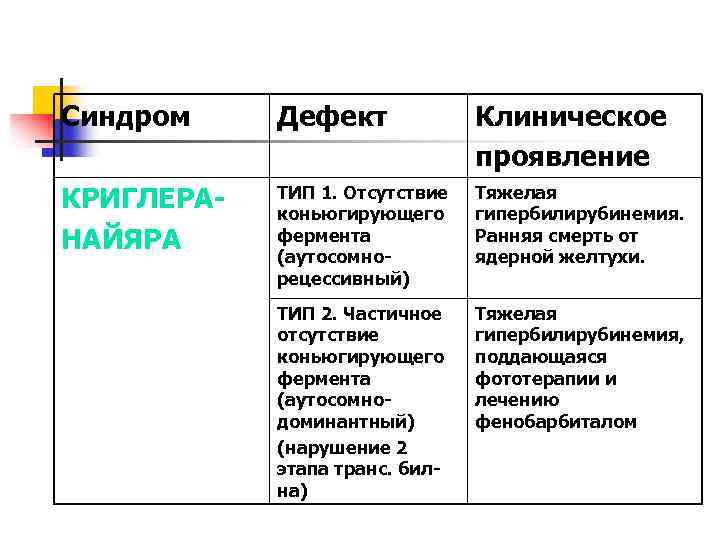 | Синдром | Дефект | Клиническое проявление |
|---|---|---|
| КРИГЛЕРА-НАЙЯРА | ТИП 1. Отсутствие коньюгирующего фермента (аутосомно-рецессивный) | Тяжелая гипербилирубинемия. Ранняя смерть от ядерной желтухи. |
| | ТИП 2. Частичное отсутствие коньюгирующего фермента (аутосомно-доминантный) (нарушение 2 этапа транс. бил-на) | Тяжелая гипербилирубинемия, поддающаяся фототерапии и лечению фенобарбиталом |